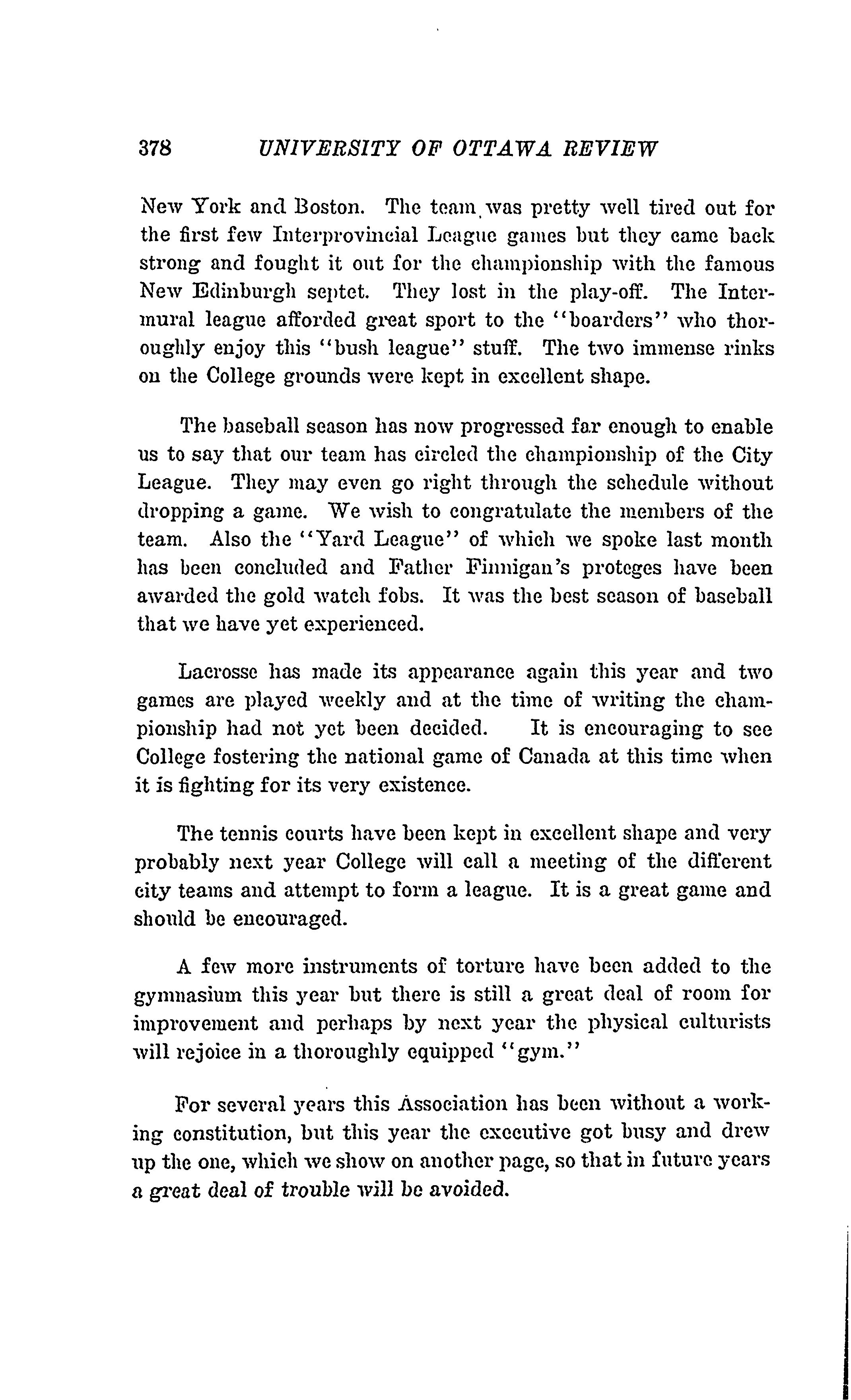 378 UNIVERSITY OF OTTAWA REVIEW

New York and Boston. The team was pretty well tired out for the first few Interprovincial League games but they came back strong and fought it out for the championship with the famous New Edinburgh septet. They lost in the play-off. The Intermural league afforded great sport to the "boarders" who thoroughly enjoy this "bush league" stuff. The two immense rinks on the College grounds were kept in excellent shape.

The baseball season has now progressed far enough to enable us to say that our team has circled the championship of the City League. They may even go right through the schedule without dropping a game. We wish to congratulate the members of the team. Also the "Yard League" of which we spoke last month has been concluded and Father Finnigan's proteges have been awarded the gold watch fobs. It was the best season of baseball that we have yet experienced.

Lacrosse has made its appearance again this year and two games are played weekly and at the time of writing the championship had not yet been decided. It is encouraging to see College fostering the national game of Canada at this time when it is fighting for its very existence.

The tennis courts have been kept in excellent shape and very probably next year College will call a meeting of the different city teams and attempt to form a league. It is a great game and should be encouraged.

A few more instruments of torture have been added to the gymnasium this year but there is still a great deal of room for improvement and perhaps by next year the physical culturists will rejoice in a thoroughly equipped "gym."

For several years this Association has been without a working constitution, but this year the executive got busy and drew up the one, which we show on another page, so that in future years a great deal of trouble will be avoided.